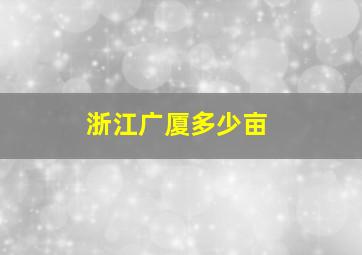 浙江广厦多少亩